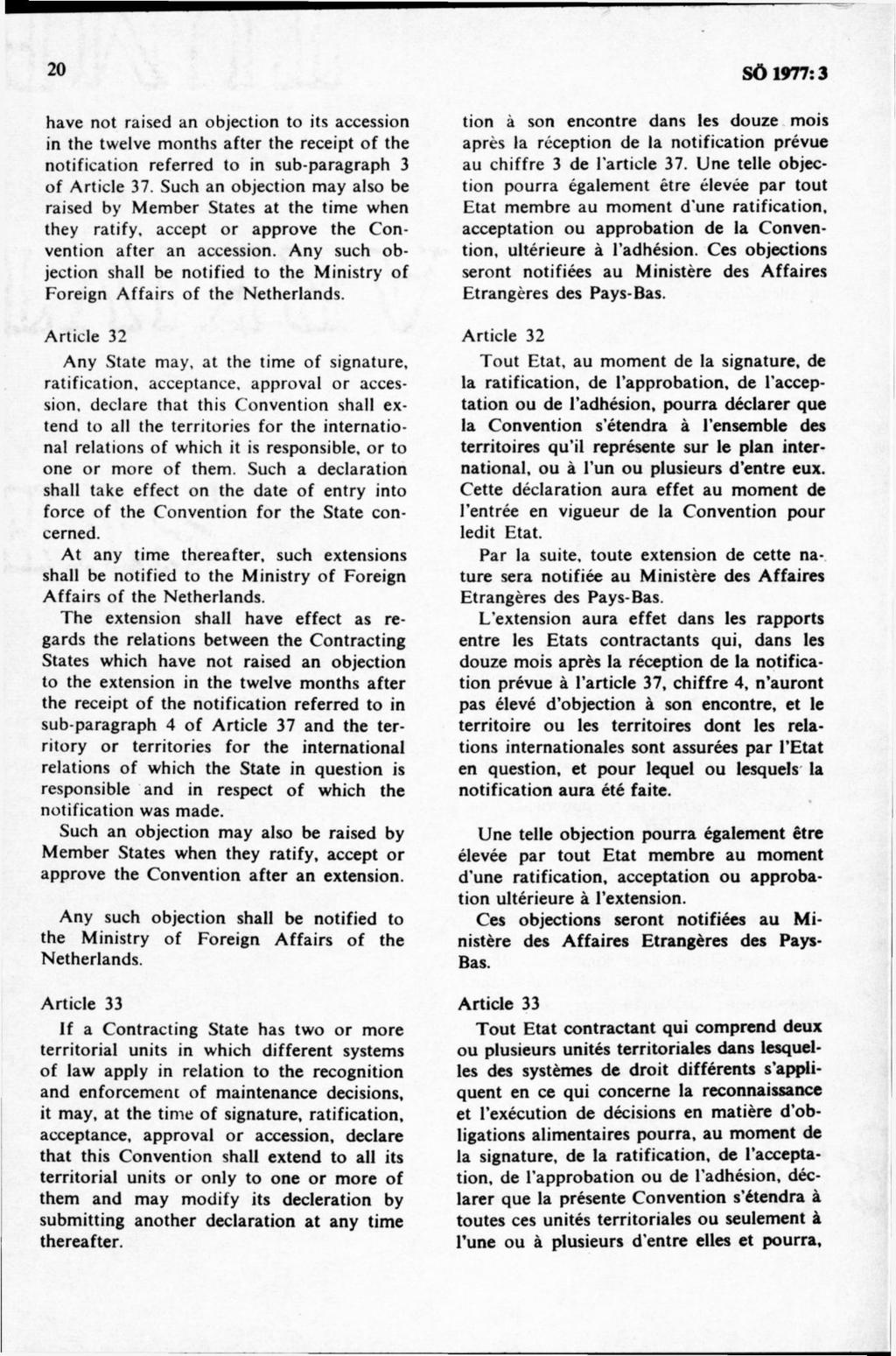 20

SÖ 1977: 3

have not raised an objection to its accession in the twelve months after the receipt of the notification referred to in sub-paragraph 3 of Article 37. Such an objection may also be raised by Member States at the time when they ratify, accept or approve the Convention after an accession. Any such objection shall be notified to the Ministry of Foreign Affairs of the Netherlands.

Article 32

Any State may, at the time of signature, ratification, acceptance, approval or accession, declare that this Convention shall extend to all the territories for the international relations of which it is responsible, or to one or more of them. Such a declaration shall take effect on the date of entry into force of the Convention for the State concerned.

At any time thereafter, such extensions shall be notified to the Ministry of Foreign Affairs of the Netherlands.

The extension shall have effect as regards the relations between the Contracting States which have not raised an objection to the extension in the twelve months after the receipt of the notification referred to in sub-paragraph 4 of Article 37 and the territory or territories for the international relations of which the State in question is responsible and in respect of which the notification was made.

Such an objection may also be raised by Member States when they ratify, accept or approve the Convention after an extension.

Any such objection shall be notified to the Ministry of Foreign Affairs of the Netherlands.

Article 33

If a Contracting State has two or more territorial units in which different systems of law apply in relation to the recognition and enforcement of maintenance decisions, it may, at the time of signature, ratification, acceptance, approval or accession, declare that this Convention shall extend to all its territorial units or only to one or more of them and may modify its decleration by submitting another declaration at any time thereafter.

tion à son encontre dans les douze mois après la réception de la notification prévue au chiffre 3 de l'article 37. Une telle objection pourra également être élevée par tout Etat membre au moment d'une ratification, acceptation ou approbation de la Convention, ultérieure à l'adhésion. Ces objections seront notifiées au Ministère des Affaires Etrangères des Pays-Bas.

Article 32

Tout Etat, au moment de la signature, de la ratification, de l'approbation, de l'acceptation ou de l'adhésion, pourra déclarer que la Convention s'étendra à l'ensemble des territoires qu'il représente sur le plan international, ou à l'un ou plusieurs d'entre eux. Cette déclaration aura effet au moment de l'entrée en vigueur de la Convention pour ledit Etat.

Par la suite, toute extension de cette nature sera notifiée au Ministère des Affaires Etrangères des Pays-Bas.

L'extension aura effet dans les rapports entre les Etats contractants qui, dans les douze mois après la réception de la notification prévue à l'article 37, chiffre 4, n'auront pas élevé d'objection à son encontre, et le territoire ou les territoires dont les relations internationales sont assurées par l'Etat en question, et pour lequel ou lesquels la notification aura été faite.

Une telle objection pourra également être élevée par tout Etat membre au moment d'une ratification, acceptation ou approbation ultérieure à l'extension.

Ces objections seront notifiées au Ministère des Affaires Etrangères des Pays-Bas.

Article 33

Tout Etat contractant qui comprend deux ou plusieurs unités territoriales dans lesquelles des systèmes de droit différents s'appliquent en ce qui concerne la reconnaissance et l'exécution de décisions en matière d'obligations alimentaires pourra, au moment de la signature, de la ratification, de l'acceptation, de l'approbation ou de l'adhésion, déclarer que la présente Convention s'étendra à toutes ces unités territoriales ou seulement à l'une ou à plusieurs d'entre elles et pourra,